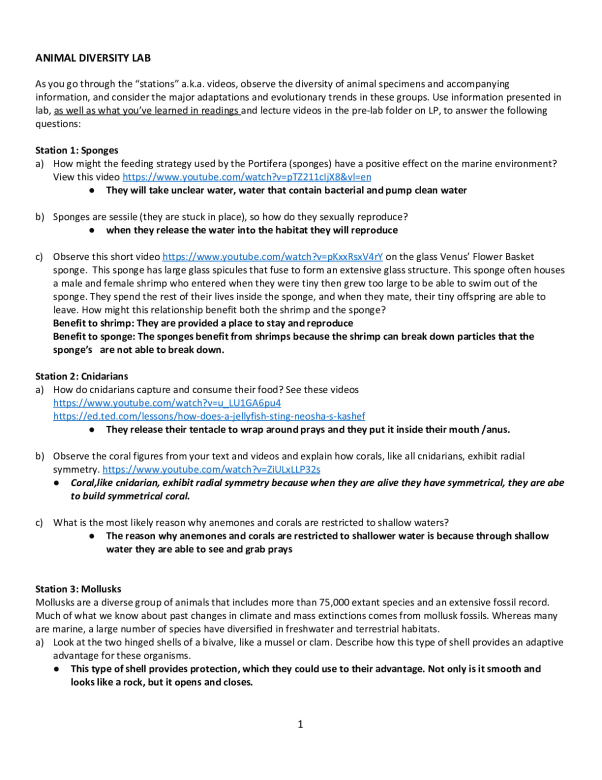 ANIMAL DIVERSITY LAB

As you go through the "stations" a.k.a. videos, observe the diversity of animal specimens and accompanying information, and consider the major adaptations and evolutionary trends in these groups. Use information presented in lab, as well as what you've learned in readings and lecture videos in the pre-lab folder on LP, to answer the following questions:

Station 1: Sponges
a) How might the feeding strategy used by the Portifera (sponges) have a positive effect on the marine environment? View this video https://www.youtube.com/watch?v=pTZ211cIjX8&vl=en
● They will take unclear water, water that contain bacterial and pump clean water

b) Sponges are sessile (they are stuck in place), so how do they sexually reproduce?
● when they release the water into the habitat they will reproduce

c) Observe this short video https://www.youtube.com/watch?v=pKxxRsxV4rY on the glass Venus' Flower Basket sponge. This sponge has large glass spicules that fuse to form an extensive glass structure. This sponge often houses a male and female shrimp who entered when they were tiny then grew too large to be able to swim out of the sponge. They spend the rest of their lives inside the sponge, and when they mate, their tiny offspring are able to leave. How might this relationship benefit both the shrimp and the sponge?
Benefit to shrimp: They are provided a place to stay and reproduce
Benefit to sponge: The sponges benefit from shrimps because the shrimp can break down particles that the sponge's are not able to break down.

Station 2: Cnidarians
a) How do cnidarians capture and consume their food? See these videos https://www.youtube.com/watch?v=u_LU1GA6pu4 https://ed.ted.com/lessons/how-does-a-jellyfish-sting-neosha-s-kashef
● They release their tentacle to wrap around prays and they put it inside their mouth /anus.

b) Observe the coral figures from your text and videos and explain how corals, like all cnidarians, exhibit radial symmetry. https://www.youtube.com/watch?v=ZiULxLLP32s
● Coral,like cnidarian, exhibit radial symmetry because when they are alive they have symmetrical, they are abe to build symmetrical coral.

c) What is the most likely reason why anemones and corals are restricted to shallow waters?
● The reason why anemones and corals are restricted to shallower water is because through shallow water they are able to see and grab prays

Station 3: Mollusks
Mollusks are a diverse group of animals that includes more than 75,000 extant species and an extensive fossil record. Much of what we know about past changes in climate and mass extinctions comes from mollusk fossils. Whereas many are marine, a large number of species have diversified in freshwater and terrestrial habitats.
a) Look at the two hinged shells of a bivalve, like a mussel or clam. Describe how this type of shell provides an adaptive advantage for these organisms.
● This type of shell provides protection, which they could use to their advantage. Not only is it smooth and looks like a rock, but it opens and closes.

1